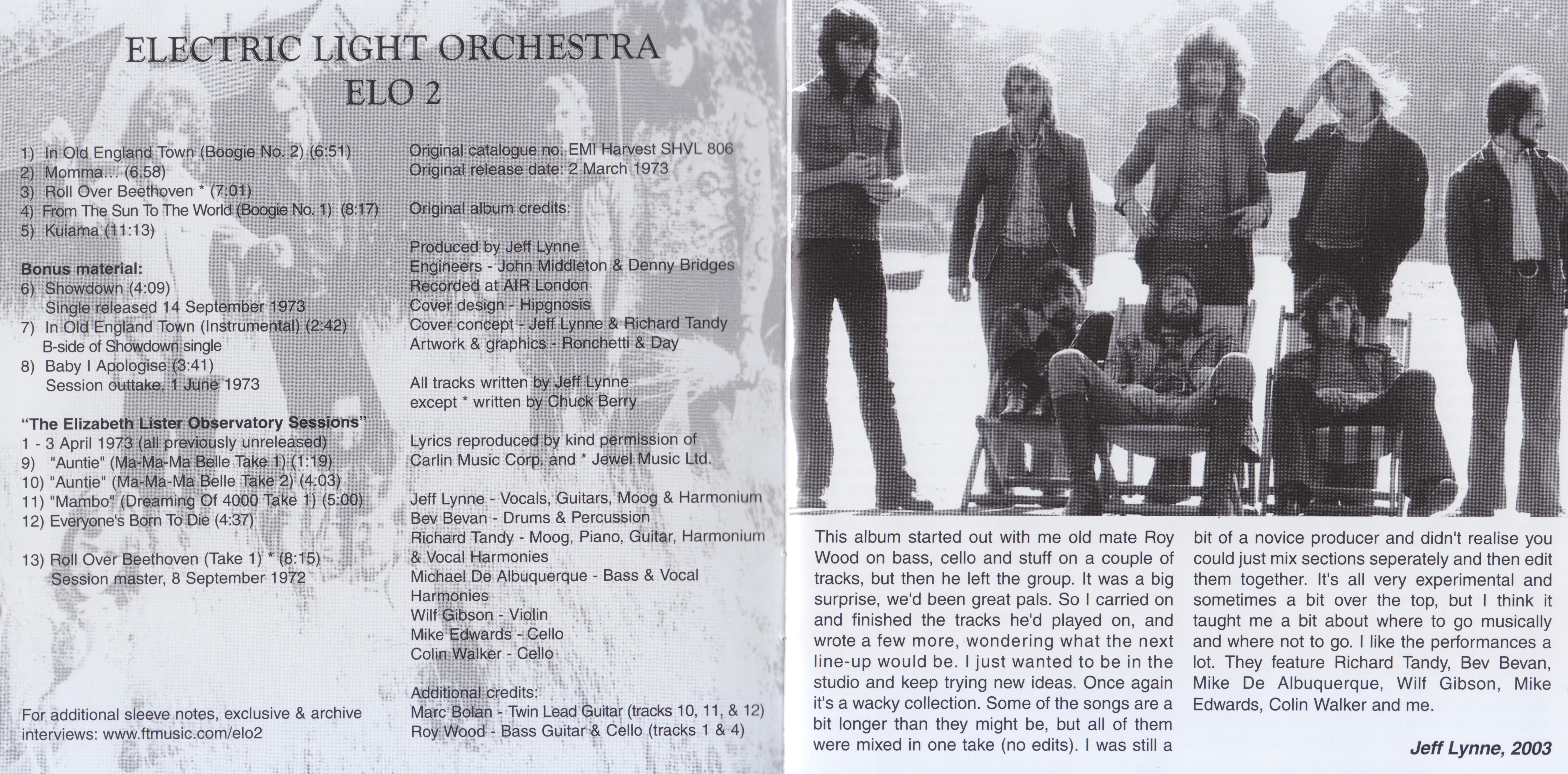 ELECTRIC LIGHT ORCHESTRA
ELO 2

1) In Old England Town (Boogie No. 2) (6:51)
2) Momma… (6.58)
3) Roll Over Beethoven * (7:01)
4) From The Sun To The World (Boogie No. 1) (8:17)
5) Kuiama (11:13)

Bonus material:
6) Showdown (4:09)
Single released 14 September 1973
7) In Old England Town (Instrumental) (2:42)
B-side of Showdown single
8) Baby I Apologise (3:41)
Session outtake, 1 June 1973

"The Elizabeth Lister Observatory Sessions"
1 - 3 April 1973 (all previously unreleased)
9) "Auntie" (Ma-Ma-Ma Belle Take 1) (1:19)
10) "Auntie" (Ma-Ma-Ma Belle Take 2) (4:03)
11) "Mambo" (Dreaming Of 4000 Take 1) (5:00)
12) Everyone's Born To Die (4:37)

13) Roll Over Beethoven (Take 1) * (8:15)
Session master, 8 September 1972

For additional sleeve notes, exclusive & archive interviews: www.ftmusic.com/elo2

Original catalogue no: EMI Harvest SHVL 806
Original release date: 2 March 1973

Original album credits:

Produced by Jeff Lynne
Engineers - John Middleton & Denny Bridges
Recorded at AIR London
Cover design - Hipgnosis
Cover concept - Jeff Lynne & Richard Tandy
Artwork & graphics - Ronchetti & Day

All tracks written by Jeff Lynne
except * written by Chuck Berry

Lyrics reproduced by kind permission of Carlin Music Corp. and * Jewel Music Ltd.

Jeff Lynne - Vocals, Guitars, Moog & Harmonium
Bev Bevan - Drums & Percussion
Richard Tandy - Moog, Piano, Guitar, Harmonium & Vocal Harmonies
Michael De Albuquerque - Bass & Vocal Harmonies
Wilf Gibson - Violin
Mike Edwards - Cello
Colin Walker - Cello

Additional credits:
Marc Bolan - Twin Lead Guitar (tracks 10, 11, & 12)
Roy Wood - Bass Guitar & Cello (tracks 1 & 4)

This album started out with me old mate Roy Wood on bass, cello and stuff on a couple of tracks, but then he left the group. It was a big surprise, we'd been great pals. So I carried on and finished the tracks he'd played on, and wrote a few more, wondering what the next line-up would be. I just wanted to be in the studio and keep trying new ideas. Once again it's a wacky collection. Some of the songs are a bit longer than they might be, but all of them were mixed in one take (no edits). I was still a bit of a novice producer and didn't realise you could just mix sections seperately and then edit them together. It's all very experimental and sometimes a bit over the top, but I think it taught me a bit about where to go musically and where not to go. I like the performances a lot. They feature Richard Tandy, Bev Bevan, Mike De Albuquerque, Wilf Gibson, Mike Edwards, Colin Walker and me.

Jeff Lynne, 2003